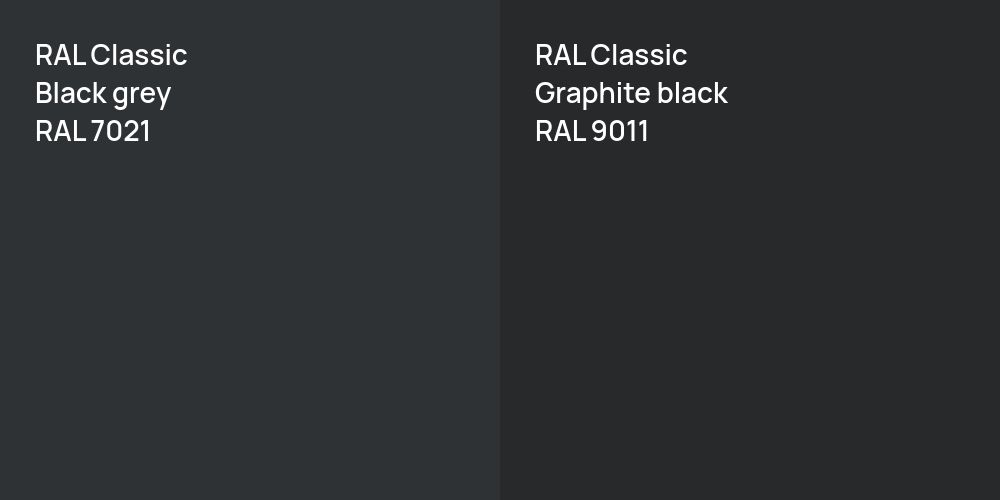 RAL Classic
Black grey
RAL 7021

RAL Classic
Graphite black
RAL 9011